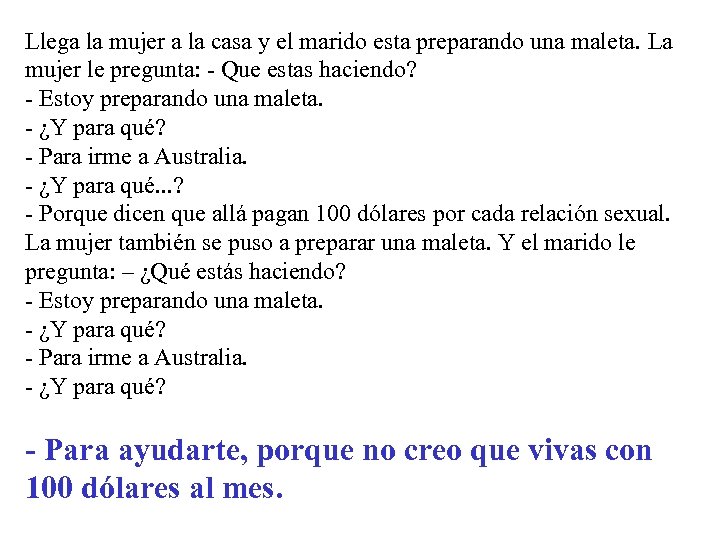 Llega la mujer a la casa y el marido esta preparando una maleta. La mujer le pregunta: - Que estas haciendo?
- Estoy preparando una maleta.
- ¿Y para qué?
- Para irme a Australia.
- ¿Y para qué...?
- Porque dicen que allá pagan 100 dólares por cada relación sexual.
La mujer también se puso a preparar una maleta. Y el marido le pregunta: – ¿Qué estás haciendo?
- Estoy preparando una maleta.
- ¿Y para qué?
- Para irme a Australia.
- ¿Y para qué?

- Para ayudarte, porque no creo que vivas con 100 dólares al mes.